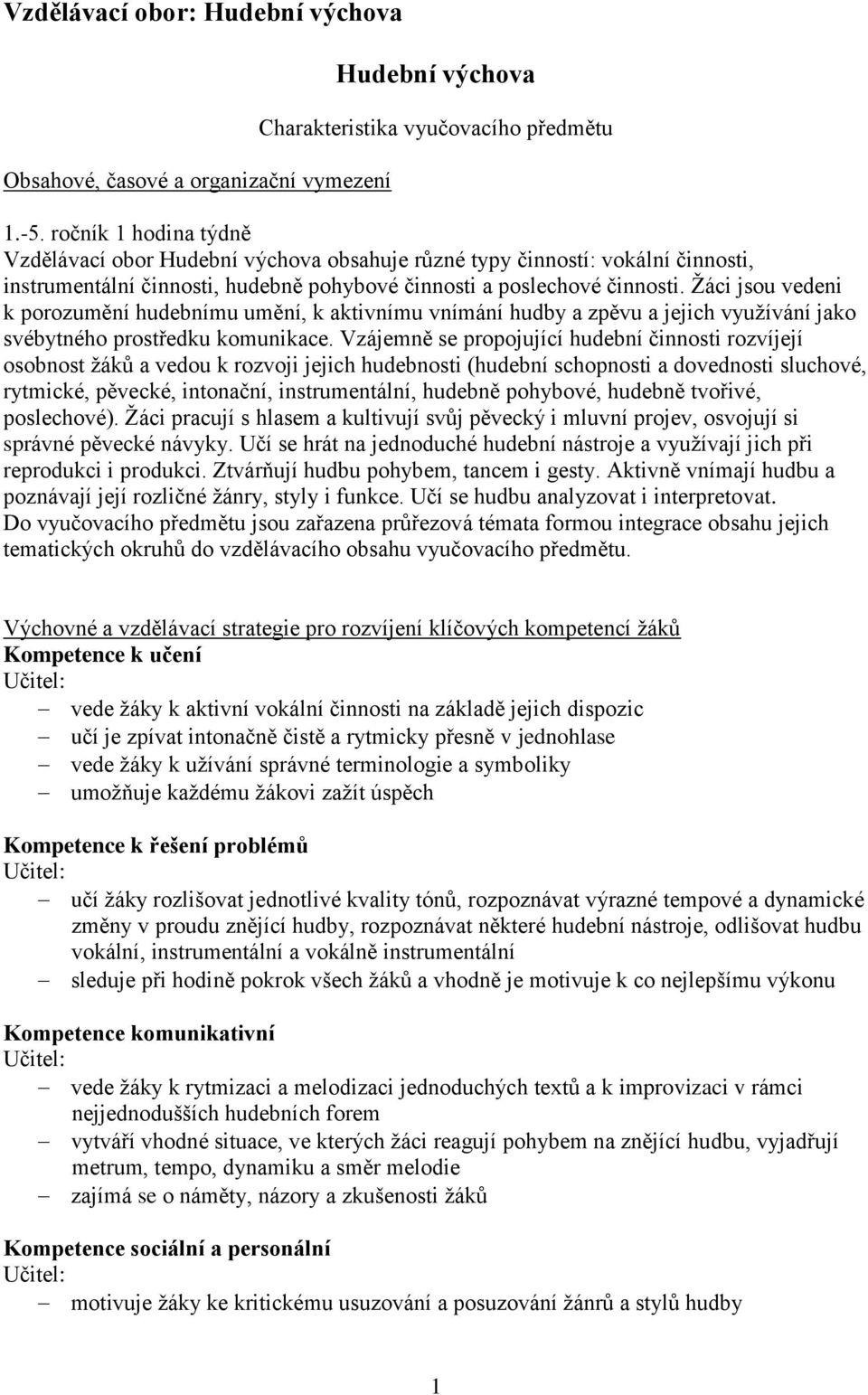 Vzdělávací obor: Hudební výchova

Hudební výchova

Charakteristika vyučovacího předmětu

Obsahové, časové a organizační vymezení

1.-5. ročník 1 hodina týdně
Vzdělávací obor Hudební výchova obsahuje různé typy činností: vokální činnosti, instrumentální činnosti, hudebně pohybové činnosti a poslechové činnosti. Žáci jsou vedeni k porozumění hudebnímu umění, k aktivnímu vnímání hudby a zpěvu a jejich využívání jako svébytného prostředku komunikace. Vzájemně se propojující hudební činnosti rozvíjejí osobnost žáků a vedou k rozvoji jejich hudebnosti (hudební schopnosti a dovednosti sluchové, rytmické, pěvecké, intonační, instrumentální, hudebně pohybové, hudebně tvořivé, poslechové). Žáci pracují s hlasem a kultivují svůj pěvecký i mluvní projev, osvojují si správné pěvecké návyky. Učí se hrát na jednoduché hudební nástroje a využívají jich při reprodukci i produkci. Ztvárňují hudbu pohybem, tancem i gesty. Aktivně vnímají hudbu a poznávají její rozličné žánry, styly i funkce. Učí se hudbu analyzovat i interpretovat.
Do vyučovacího předmětu jsou zařazena průřezová témata formou integrace obsahu jejich tematických okruhů do vzdělávacího obsahu vyučovacího předmětu.

Výchovné a vzdělávací strategie pro rozvíjení klíčových kompetencí žáků
Kompetence k učení
Učitel:
– vede žáky k aktivní vokální činnosti na základě jejich dispozic
– učí je zpívat intonačně čistě a rytmicky přesně v jednohlase
– vede žáky k užívání správné terminologie a symboliky
– umožňuje každému žákovi zažít úspěch

Kompetence k řešení problémů
Učitel:
– učí žáky rozlišovat jednotlivé kvality tónů, rozpoznávat výrazné tempové a dynamické změny v proudu znějící hudby, rozpoznávat některé hudební nástroje, odlišovat hudbu vokální, instrumentální a vokálně instrumentální
– sleduje při hodině pokrok všech žáků a vhodně je motivuje k co nejlepšímu výkonu

Kompetence komunikativní
Učitel:
– vede žáky k rytmizaci a melodizaci jednoduchých textů a k improvizaci v rámci nejjednodušších hudebních forem
– vytváří vhodné situace, ve kterých žáci reagují pohybem na znějící hudbu, vyjadřují metrum, tempo, dynamiku a směr melodie
– zajímá se o náměty, názory a zkušenosti žáků

Kompetence sociální a personální
Učitel:
– motivuje žáky ke kritickému usuzování a posuzování žánrů a stylů hudby

1